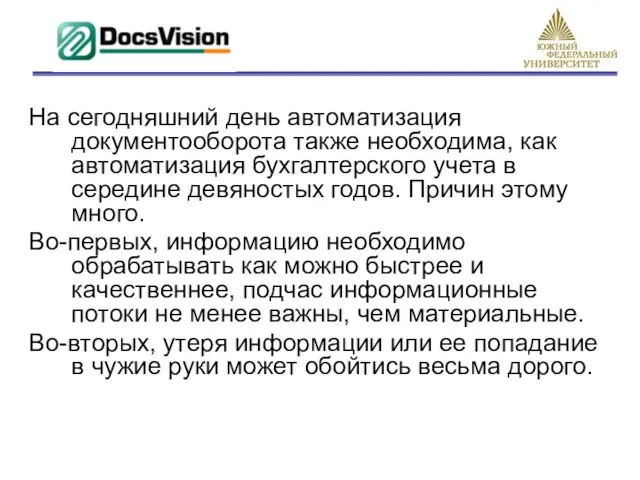 DocsVision

ЮЖНЫЙ
ФЕДЕРАЛЬНЫЙ
УНИВЕРСИТЕТ

На сегодняшний день автоматизация документооборота также необходима, как автоматизация бухгалтерского учета в середине девяностых годов. Причин этому много.

Во-первых, информацию необходимо обрабатывать как можно быстрее и качественнее, подчас информационные потоки не менее важны, чем материальные.

Во-вторых, утеря информации или ее попадание в чужие руки может обойтись весьма дорого.